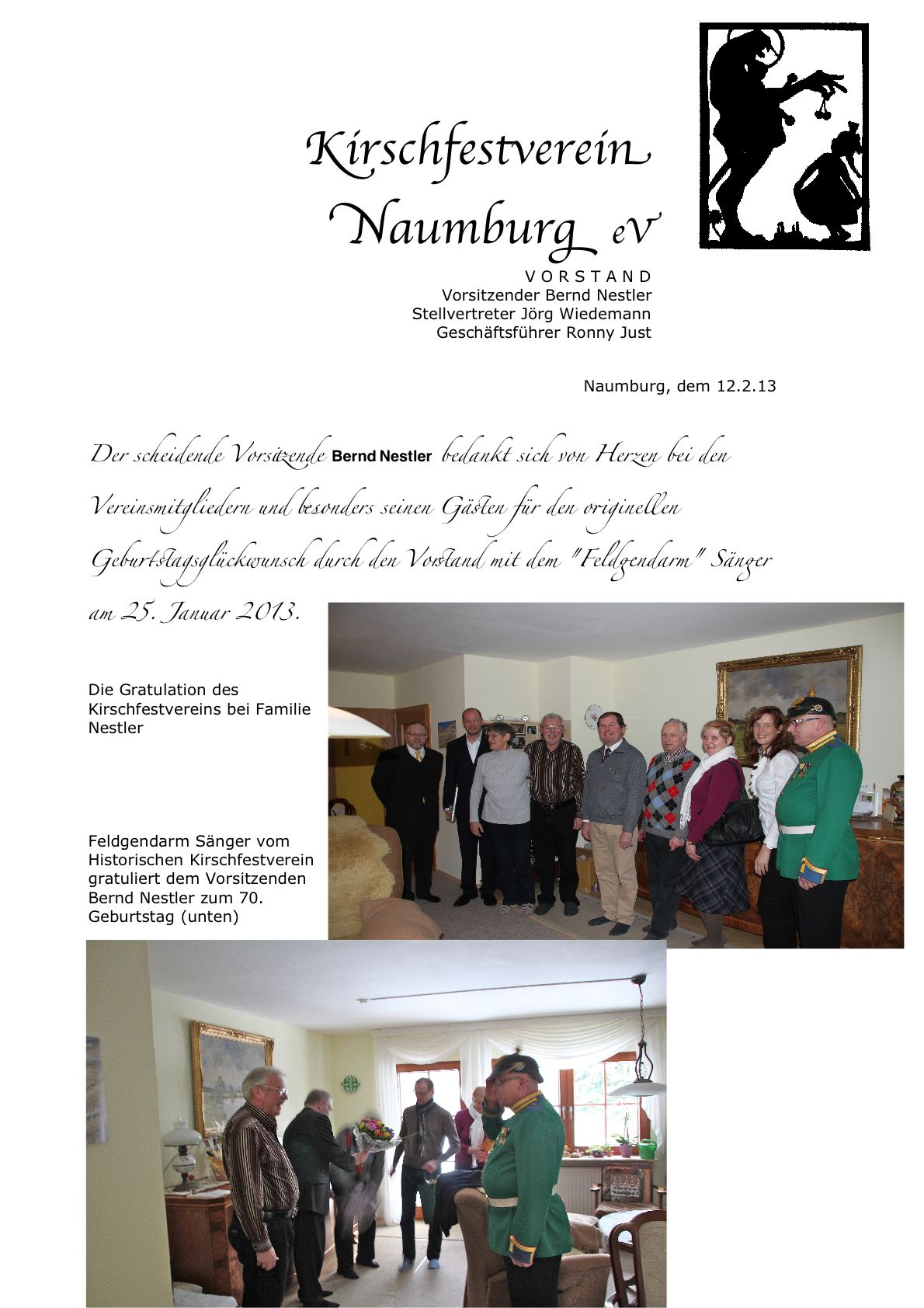 Kirschfestverein Naumburg eV

V O R S T A N D
Vorsitzender Bernd Nestler
Stellvertreter Jörg Wiedemann
Geschäftsführer Ronny Just

Naumburg, dem 12.2.13

Der scheidende Vorsitzende Bernd Nestler bedankt sich von Herzen bei den Vereinsmitgliedern und besonders seinen Gästen für den originellen Geburtstagsglückwunsch durch den Vorstand mit dem "Feldgendarm" Sänger am 25. Januar 2013.

Die Gratulation des Kirschfestvereins bei Familie Nestler

Feldgendarm Sänger vom Historischen Kirschfestverein gratuliert dem Vorsitzenden Bernd Nestler zum 70. Geburtstag (unten)